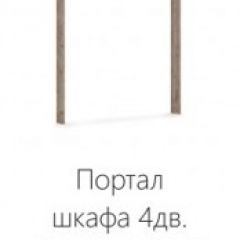 Портал
шкафа 4дв.